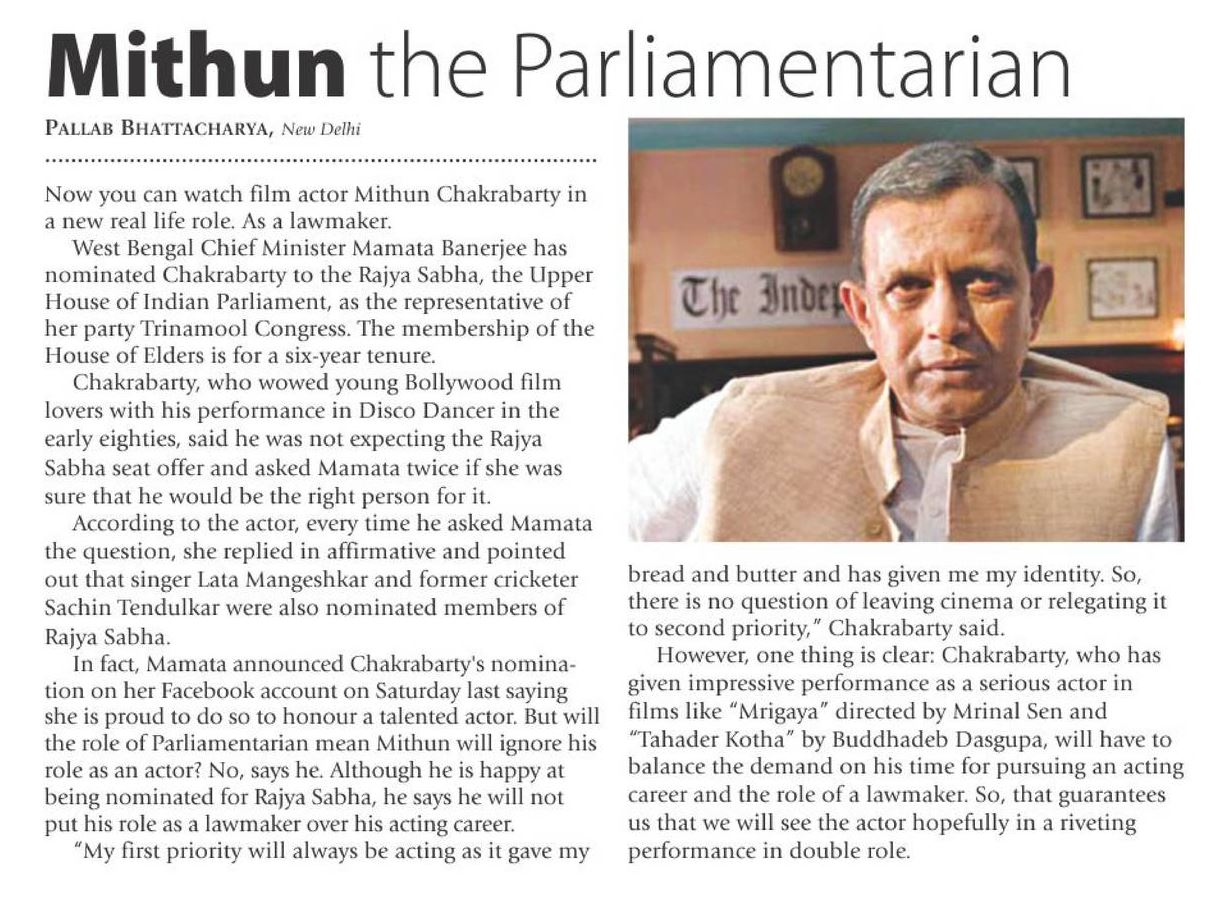 Mithun the Parliamentarian

PALLAB BHATTACHARYA, New Delhi

Now you can watch film actor Mithun Chakrabarty in a new real life role. As a lawmaker.

West Bengal Chief Minister Mamata Banerjee has nominated Chakrabarty to the Rajya Sabha, the Upper House of Indian Parliament, as the representative of her party Trinamool Congress. The membership of the House of Elders is for a six-year tenure.

Chakrabarty, who wowed young Bollywood film lovers with his performance in Disco Dancer in the early eighties, said he was not expecting the Rajya Sabha seat offer and asked Mamata twice if she was sure that he would be the right person for it.

According to the actor, every time he asked Mamata the question, she replied in affirmative and pointed out that singer Lata Mangeshkar and former cricketer Sachin Tendulkar were also nominated members of Rajya Sabha.

In fact, Mamata announced Chakrabarty's nomination on her Facebook account on Saturday last saying she is proud to do so to honour a talented actor. But will the role of Parliamentarian mean Mithun will ignore his role as an actor? No, says he. Although he is happy at being nominated for Rajya Sabha, he says he will not put his role as a lawmaker over his acting career.

"My first priority will always be acting as it gave my bread and butter and has given me my identity. So, there is no question of leaving cinema or relegating it to second priority," Chakrabarty said.

However, one thing is clear: Chakrabarty, who has given impressive performance as a serious actor in films like "Mrigaya" directed by Mrinal Sen and "Tahader Kotha" by Buddhadeb Dasgupa, will have to balance the demand on his time for pursuing an acting career and the role of a lawmaker. So, that guarantees us that we will see the actor hopefully in a riveting performance in double role.

The Indep